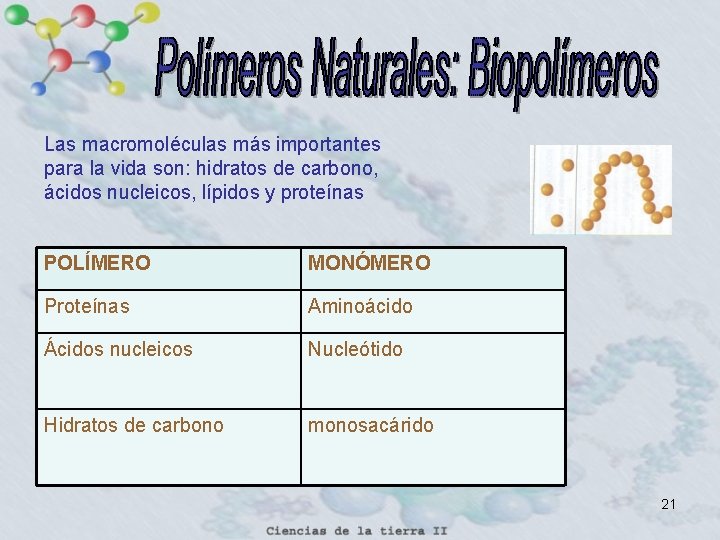 Polímeros Naturales: Biopolímeros

Las macromoléculas más importantes para la vida son: hidratos de carbono, ácidos nucleicos, lípidos y proteínas

| POLÍMERO | MONÓMERO |
|---|---|
| Proteínas | Aminoácido |
| Ácidos nucleicos | Nucleótido |
| Hidratos de carbono | monosacárido |

21

Ciencias de la tierra II